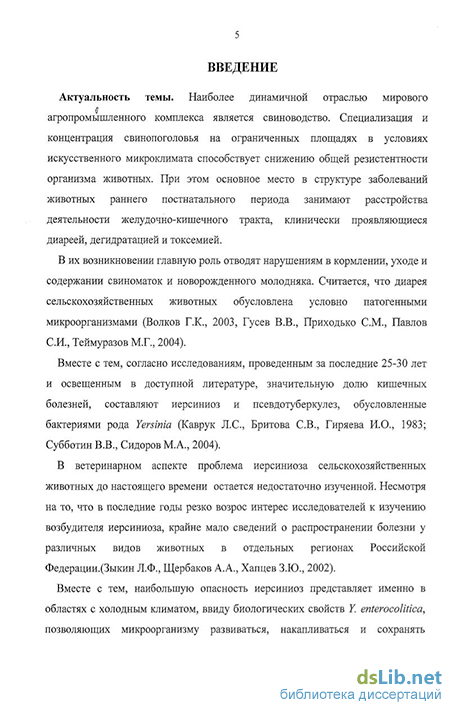 5

ВВЕДЕНИЕ

Актуальность темы. Наиболее динамичной отраслью мирового агропромышленного комплекса является свиноводство. Специализация и концентрация свинопоголовья на ограниченных площадях в условиях искусственного микроклимата способствует снижению общей резистентности организма животных. При этом основное место в структуре заболеваний животных раннего постнатального периода занимают расстройства деятельности желудочно-кишечного тракта, клинически проявляющиеся диареей, дегидратацией и токсемией.

В их возникновении главную роль отводят нарушениям в кормлении, уходе и содержании свиноматок и новорожденного молодняка. Считается, что диарея сельскохозяйственных животных обусловлена условно патогенными микроорганизмами (Волков Г.К., 2003, Гусев В.В., Приходько С.М., Павлов С.И., Теймуразов М.Г., 2004).

Вместе с тем, согласно исследованиям, проведенным за последние 25-30 лет и освещенным в доступной литературе, значительную долю кишечных болезней, составляют иерсиниоз и псевдотуберкулез, обусловленные бактериями рода Yersinia (Каврук Л.С., Бритова С.В., Гиряева И.О., 1983; Субботин В.В., Сидоров М.А., 2004).

В ветеринарном аспекте проблема иерсиниоза сельскохозяйственных животных до настоящего времени остается недостаточно изученной. Несмотря на то, что в последние годы резко возрос интерес исследователей к изучению возбудителя иерсиниоза, крайне мало сведений о распространении болезни у различных видов животных в отдельных регионах Российской Федерации.(Зыкин Л.Ф., Щербаков А.А., Хапцев З.Ю., 2002).

Вместе с тем, наибольшую опасность иерсиниоз представляет именно в областях с холодным климатом, ввиду биологических свойств Y. enterocolitica, позволяющих микроорганизму развиваться, накапливаться и сохранять

dsLib.net
библиотека диссертаций